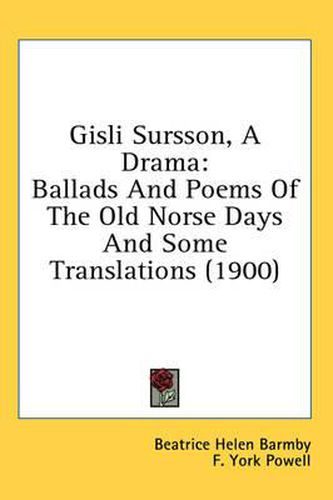 Gisli Sursson, A Drama:
Ballads And Poems Of The Old Norse Days And Some Translations (1900)

Beatrice Helen Barmby
F. York Powell